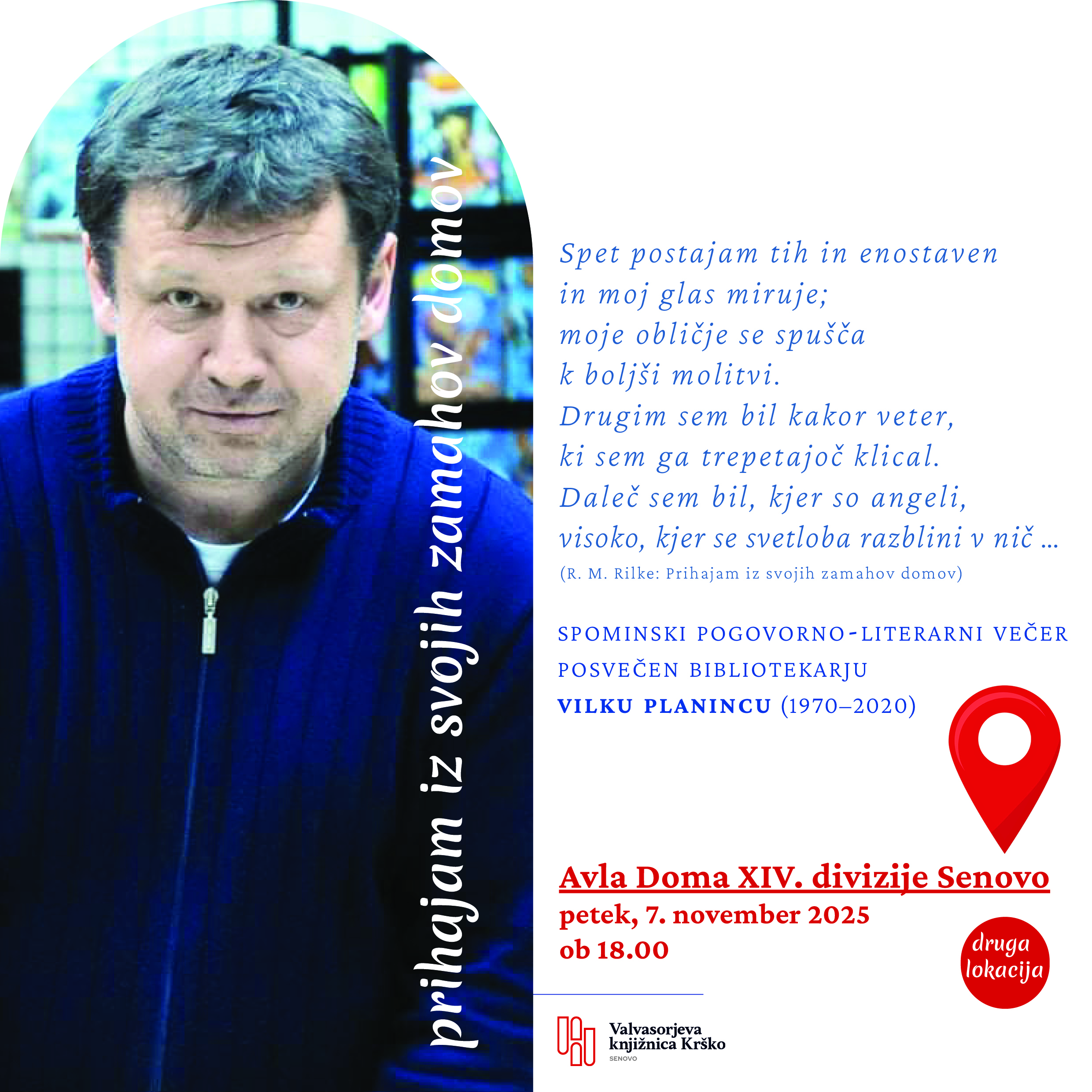 prihajam iz svojih zamahov domov

Spet postajam tih in enostaven
in moj glas miruje;
moje obličje se spušča
k boljši molitvi.
Drugim sem bil kakor veter,
ki sem ga trepetajoč klical.
Daleč sem bil, kjer so angeli,
visoko, kjer se svetloba razblini v nič …
(R. M. Rilke: Prihajam iz svojih zamahov domov)

SPOMINSKI POGOVORNO-LITERARNI VEČER
POSVEČEN BIBLIOTEKARJU
VILKU PLANINCU (1970–2020)

Avla Doma XIV. divizije Senovo
petek, 7. november 2025
ob 18.00

druga lokacija

Valvasorjeva knjižnica Krško
SENOVO